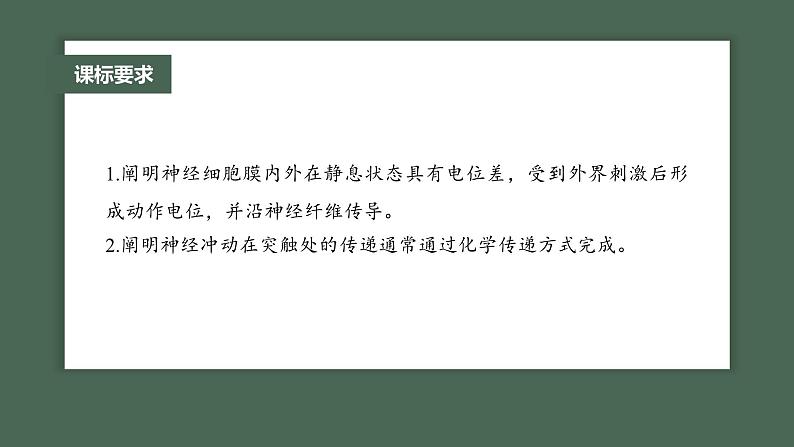 课标要求

1.阐明神经细胞膜内外在静息状态具有电位差，受到外界刺激后形成动作电位，并沿神经纤维传导。
2.阐明神经冲动在突触处的传递通常通过化学传递方式完成。